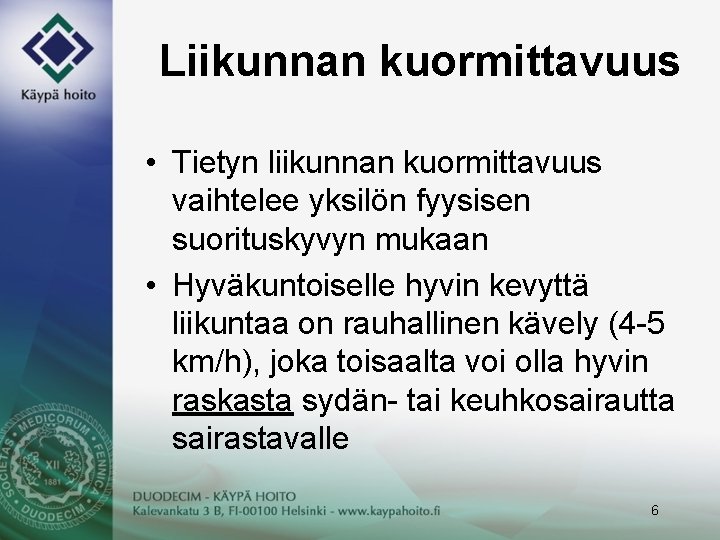 Käypä hoito

Liikunnan kuormittavuus

• Tietyn liikunnan kuormittavuus vaihtelee yksilön fyysisen suorituskyvyn mukaan
• Hyväkuntoiselle hyvin kevyttä liikuntaa on rauhallinen kävely (4-5 km/h), joka toisaalta voi olla hyvin raskasta sydän- tai keuhkosairautta sairastavalle

SOCIETAS MEDICORUM FENNICA DUODECIM XII 1881

DUODECIM - KÄYPÄ HOITO
Kalevankatu 3 B, FI-00100 Helsinki - www.kaypahoito.fi

6